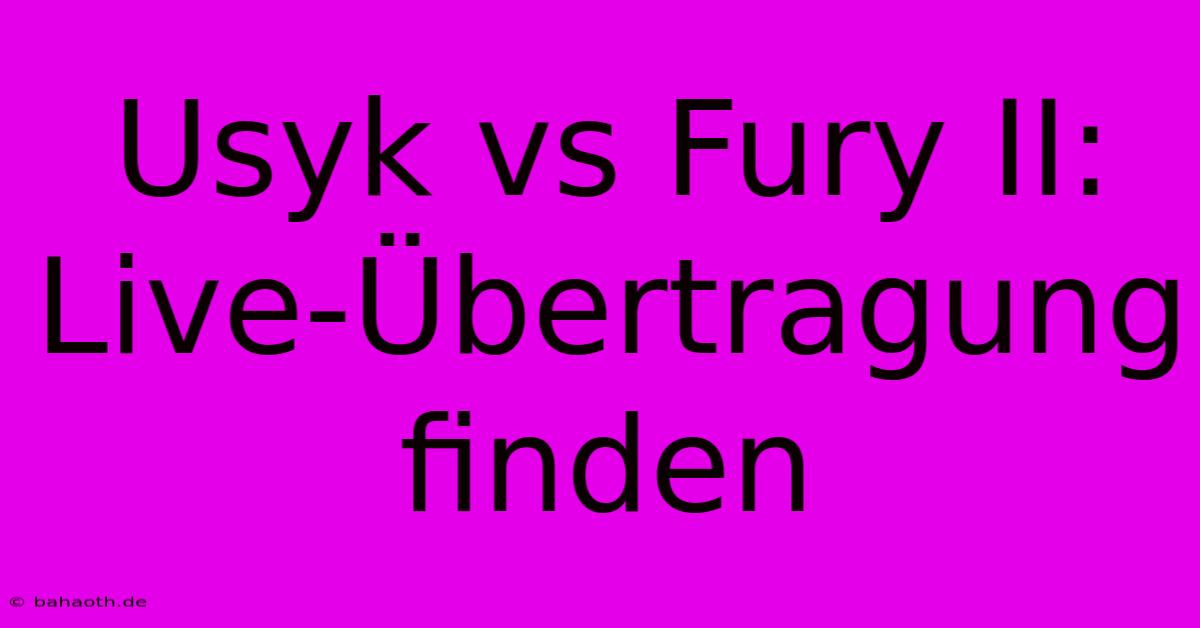 Usyk vs Fury II: Live-Übertragung finden

© bahaoth.de